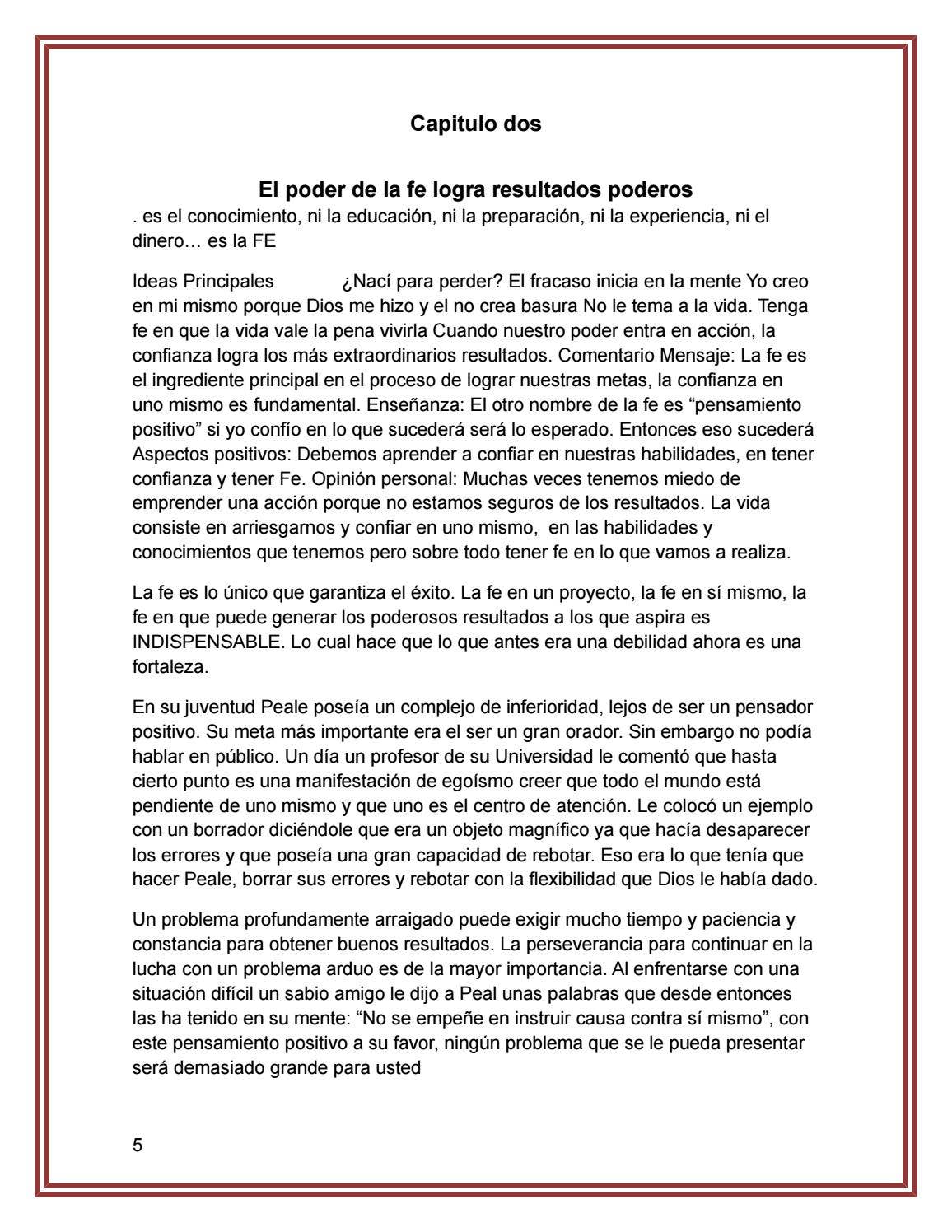 Capitulo dos

El poder de la fe logra resultados poderos

. es el conocimiento, ni la educación, ni la preparación, ni la experiencia, ni el dinero… es la FE

Ideas Principales ¿Nací para perder? El fracaso inicia en la mente Yo creo en mi mismo porque Dios me hizo y el no crea basura No le tema a la vida. Tenga fe en que la vida vale la pena vivirla Cuando nuestro poder entra en acción, la confianza logra los más extraordinarios resultados. Comentario Mensaje: La fe es el ingrediente principal en el proceso de lograr nuestras metas, la confianza en uno mismo es fundamental. Enseñanza: El otro nombre de la fe es "pensamiento positivo" si yo confío en lo que sucederá será lo esperado. Entonces eso sucederá Aspectos positivos: Debemos aprender a confiar en nuestras habilidades, en tener confianza y tener Fe. Opinión personal: Muchas veces tenemos miedo de emprender una acción porque no estamos seguros de los resultados. La vida consiste en arriesgarnos y confiar en uno mismo, en las habilidades y conocimientos que tenemos pero sobre todo tener fe en lo que vamos a realiza.

La fe es lo único que garantiza el éxito. La fe en un proyecto, la fe en sí mismo, la fe en que puede generar los poderosos resultados a los que aspira es INDISPENSABLE. Lo cual hace que lo que antes era una debilidad ahora es una fortaleza.

En su juventud Peale poseía un complejo de inferioridad, lejos de ser un pensador positivo. Su meta más importante era el ser un gran orador. Sin embargo no podía hablar en público. Un día un profesor de su Universidad le comentó que hasta cierto punto es una manifestación de egoísmo creer que todo el mundo está pendiente de uno mismo y que uno es el centro de atención. Le colocó un ejemplo con un borrador diciéndole que era un objeto magnífico ya que hacía desaparecer los errores y que poseía una gran capacidad de rebotar. Eso era lo que tenía que hacer Peale, borrar sus errores y rebotar con la flexibilidad que Dios le había dado.

Un problema profundamente arraigado puede exigir mucho tiempo y paciencia y constancia para obtener buenos resultados. La perseverancia para continuar en la lucha con un problema arduo es de la mayor importancia. Al enfrentarse con una situación difícil un sabio amigo le dijo a Peal unas palabras que desde entonces las ha tenido en su mente: "No se empeñe en instruir causa contra sí mismo", con este pensamiento positivo a su favor, ningún problema que se le pueda presentar será demasiado grande para usted

5